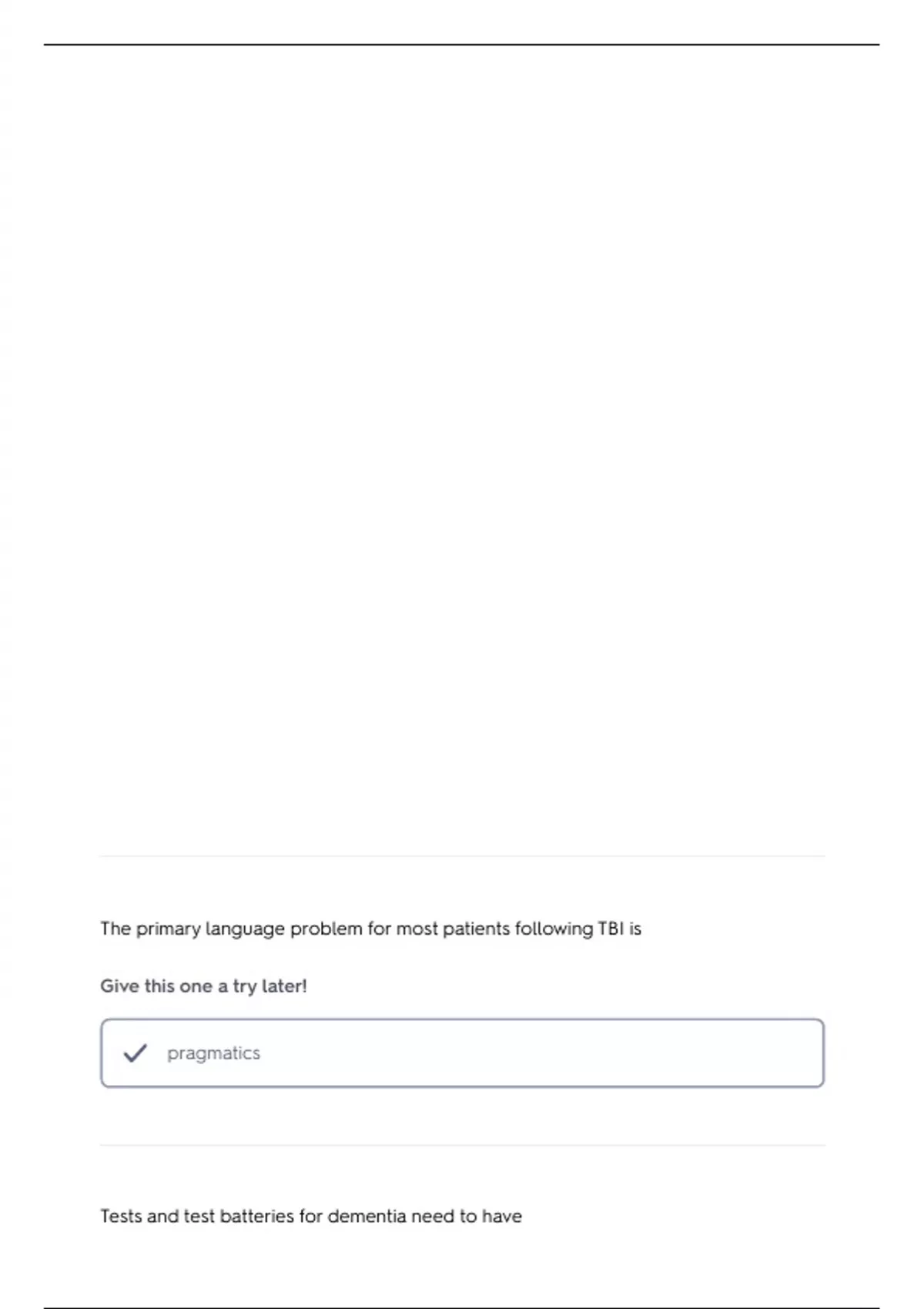 The primary language problem for most patients following TBI is

Give this one a try later!

pragmatics

Tests and test batteries for dementia need to have